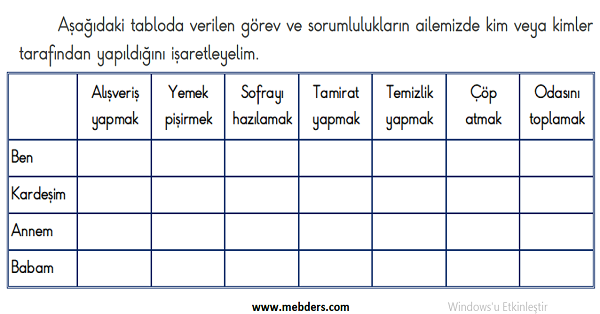 Aşağıdaki tabloda verilen görev ve sorumlulukların ailemizde kim veya kimler tarafından yapıldığını işaretleyelim.

| | Alışveriş yapmak | Yemek pişirmek | Sofrayı hazılamak | Tamirat yapmak | Temizlik yapmak | Çöp atmak | Odasını toplamak |
|---|---|---|---|---|---|---|---|
| Ben | | | | | | | |
| Kardeşim | | | | | | | |
| Annem | | | | | | | |
| Babam | | | | | | | |

www.mebders.com

Windows'u Etkinleştir